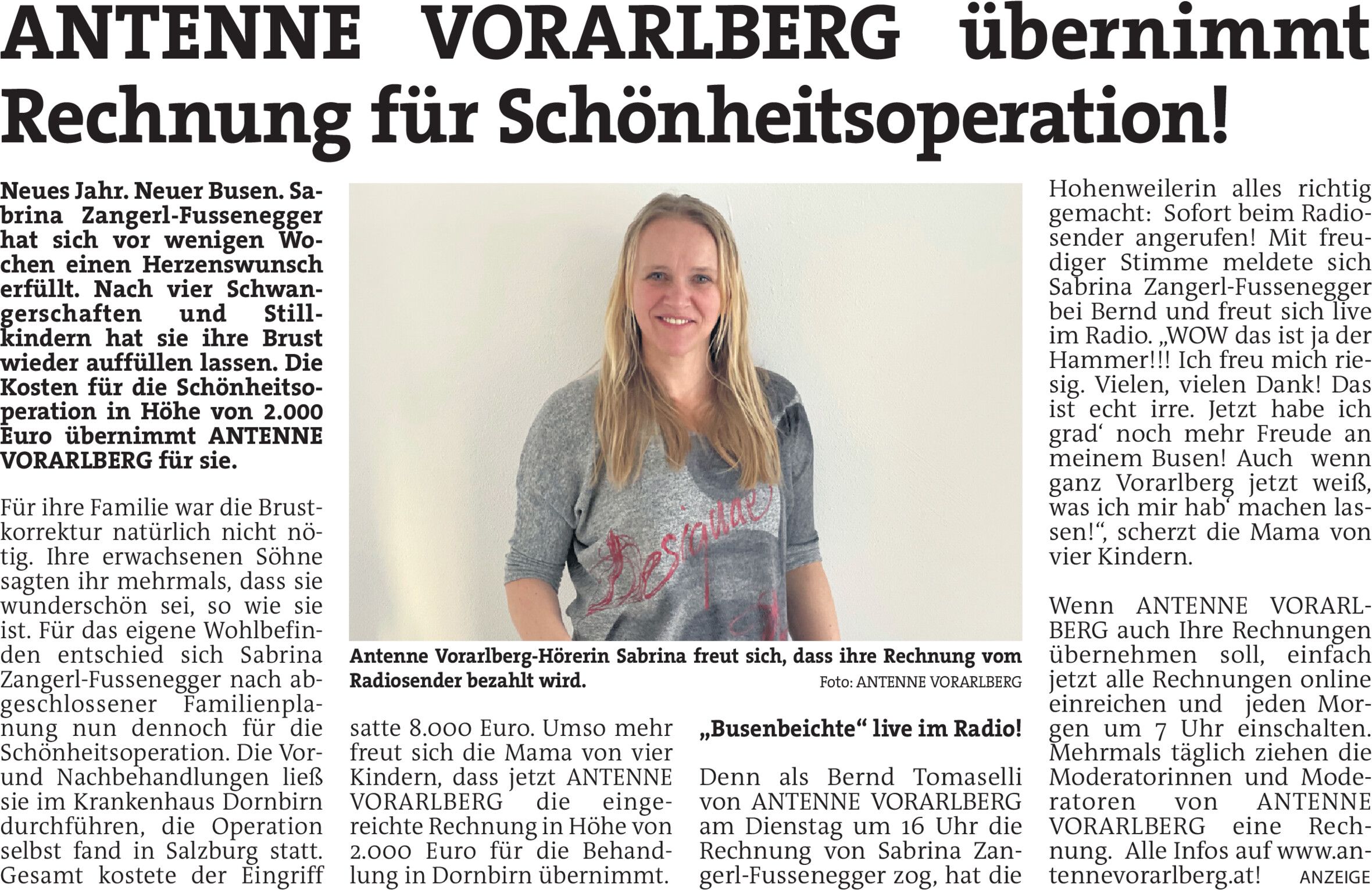 ANTENNE VORARLBERG übernimmt Rechnung für Schönheitsoperation!

Neues Jahr. Neuer Busen. Sabrina Zangerl-Fussenegger hat sich vor wenigen Wochen einen Herzenswunsch erfüllt. Nach vier Schwangerschaften und Stillkindern hat sie ihre Brust wieder auffüllen lassen. Die Kosten für die Schönheitsoperation in Höhe von 2.000 Euro übernimmt ANTENNE VORARLBERG für sie.

Für ihre Familie war die Brustkorrektur natürlich nicht nötig. Ihre erwachsenen Söhne sagten ihr mehrmals, dass sie wunderschön sei, so wie sie ist. Für das eigene Wohlbefinden entschied sich Sabrina Zangerl-Fussenegger nach abgeschlossener Familienplanung nun dennoch für die Schönheitsoperation. Die Vor- und Nachbehandlungen ließ sie im Krankenhaus Dornbirn durchführen, die Operation selbst fand in Salzburg statt. Gesamt kostete der Eingriff satte 8.000 Euro. Umso mehr freut sich die Mama von vier Kindern, dass jetzt ANTENNE VORARLBERG die eingereichte Rechnung in Höhe von 2.000 Euro für die Behandlung in Dornbirn übernimmt.

Antenne Vorarlberg-Hörerin Sabrina freut sich, dass ihre Rechnung vom Radiosender bezahlt wird. Foto: ANTENNE VORARLBERG

„Busenbeichte“ live im Radio!

Denn als Bernd Tomaselli von ANTENNE VORARLBERG am Dienstag um 16 Uhr die Rechnung von Sabrina Zangerl-Fussenegger zog, hat die Hohenweilerin alles richtig gemacht: Sofort beim Radiosender angerufen! Mit freudiger Stimme meldete sich Sabrina Zangerl-Fussenegger bei Bernd und freut sich live im Radio. „WOW das ist ja der Hammer!!! Ich freu mich riesig. Vielen, vielen Dank! Das ist echt irre. Jetzt habe ich grad‘ noch mehr Freude an meinem Busen! Auch wenn ganz Vorarlberg jetzt weiß, was ich mir hab‘ machen lassen!“, scherzt die Mama von vier Kindern.

Wenn ANTENNE VORARLBERG auch Ihre Rechnungen übernehmen soll, einfach jetzt alle Rechnungen online einreichen und jeden Morgen um 7 Uhr einschalten. Mehrmals täglich ziehen die Moderatorinnen und Moderatoren von ANTENNE VORARLBERG eine Rechnung. Alle Infos auf www.antennevorarlberg.at! ANZEIGE